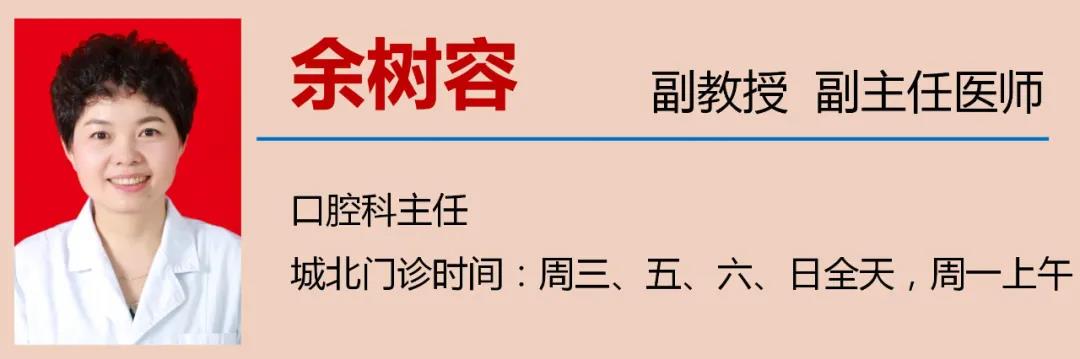 余树容

副教授 副主任医师

口腔科主任

城北门诊时间：周三、五、六、日全天，周一上午